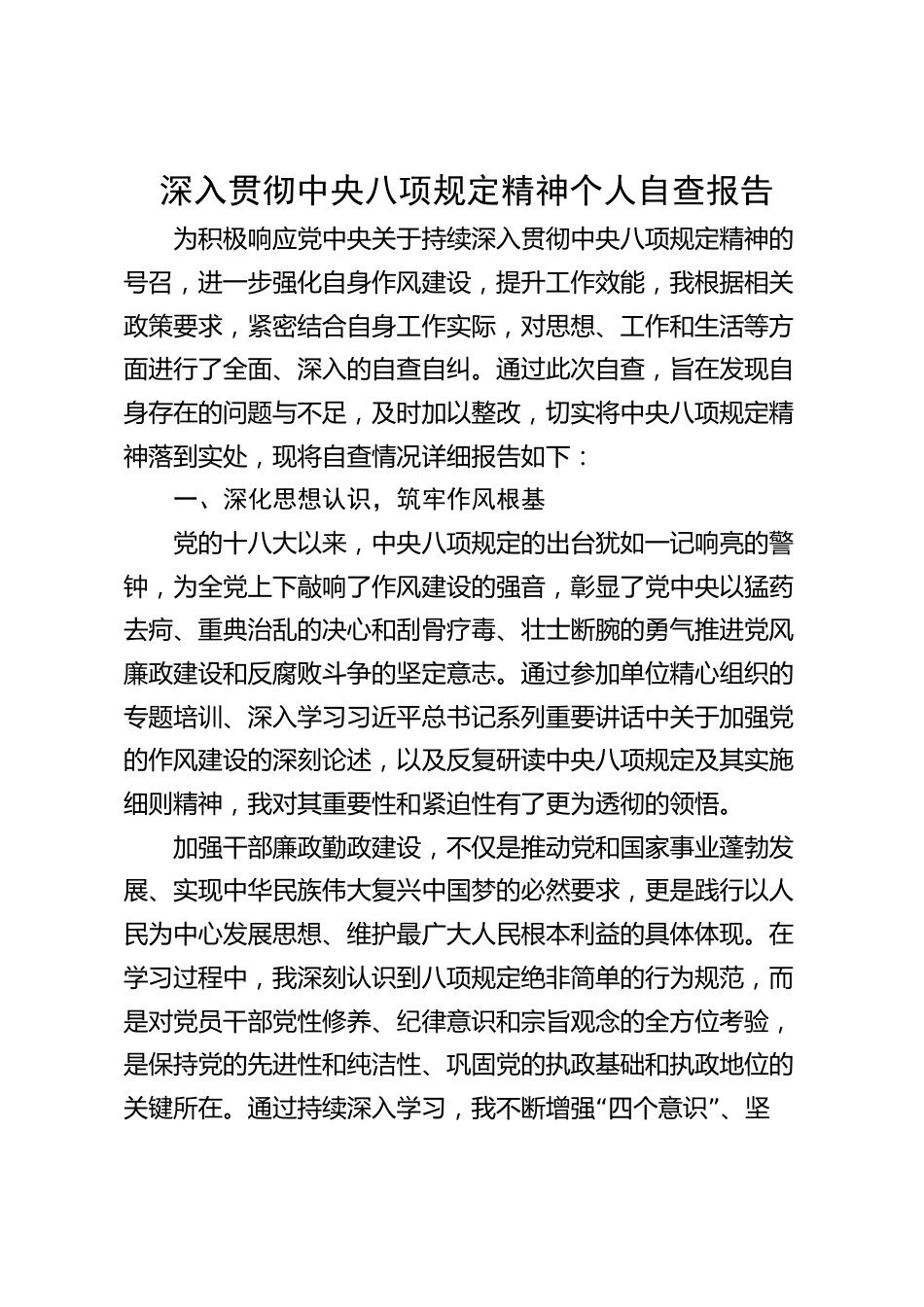 深入贯彻中央八项规定精神个人自查报告

为积极响应党中央关于持续深入贯彻中央八项规定精神的号召，进一步强化自身作风建设，提升工作效能，我根据相关政策要求，紧密结合自身工作实际，对思想、工作和生活等方面进行了全面、深入的自查自纠。通过此次自查，旨在发现自身存在的问题与不足，及时加以整改，切实将中央八项规定精神落到实处，现将自查情况详细报告如下：

一、深化思想认识，筑牢作风根基

党的十八大以来，中央八项规定的出台犹如一记响亮的警钟，为全党上下敲响了作风建设的强音，彰显了党中央以猛药去疴、重典治乱的决心和刮骨疗毒、壮士断腕的勇气推进党风廉政建设和反腐败斗争的坚定意志。通过参加单位精心组织的专题培训、深入学习习近平总书记系列重要讲话中关于加强党的作风建设的深刻论述，以及反复研读中央八项规定及其实施细则精神，我对其重要性和紧迫性有了更为透彻的领悟。

加强干部廉政勤政建设，不仅是推动党和国家事业蓬勃发展、实现中华民族伟大复兴中国梦的必然要求，更是践行以人民为中心发展思想、维护最广大人民根本利益的具体体现。在学习过程中，我深刻认识到八项规定绝非简单的行为规范，而是对党员干部党性修养、纪律意识和宗旨观念的全方位考验，是保持党的先进性和纯洁性、巩固党的执政基础和执政地位的关键所在。通过持续深入学习，我不断增强“四个意识”、坚